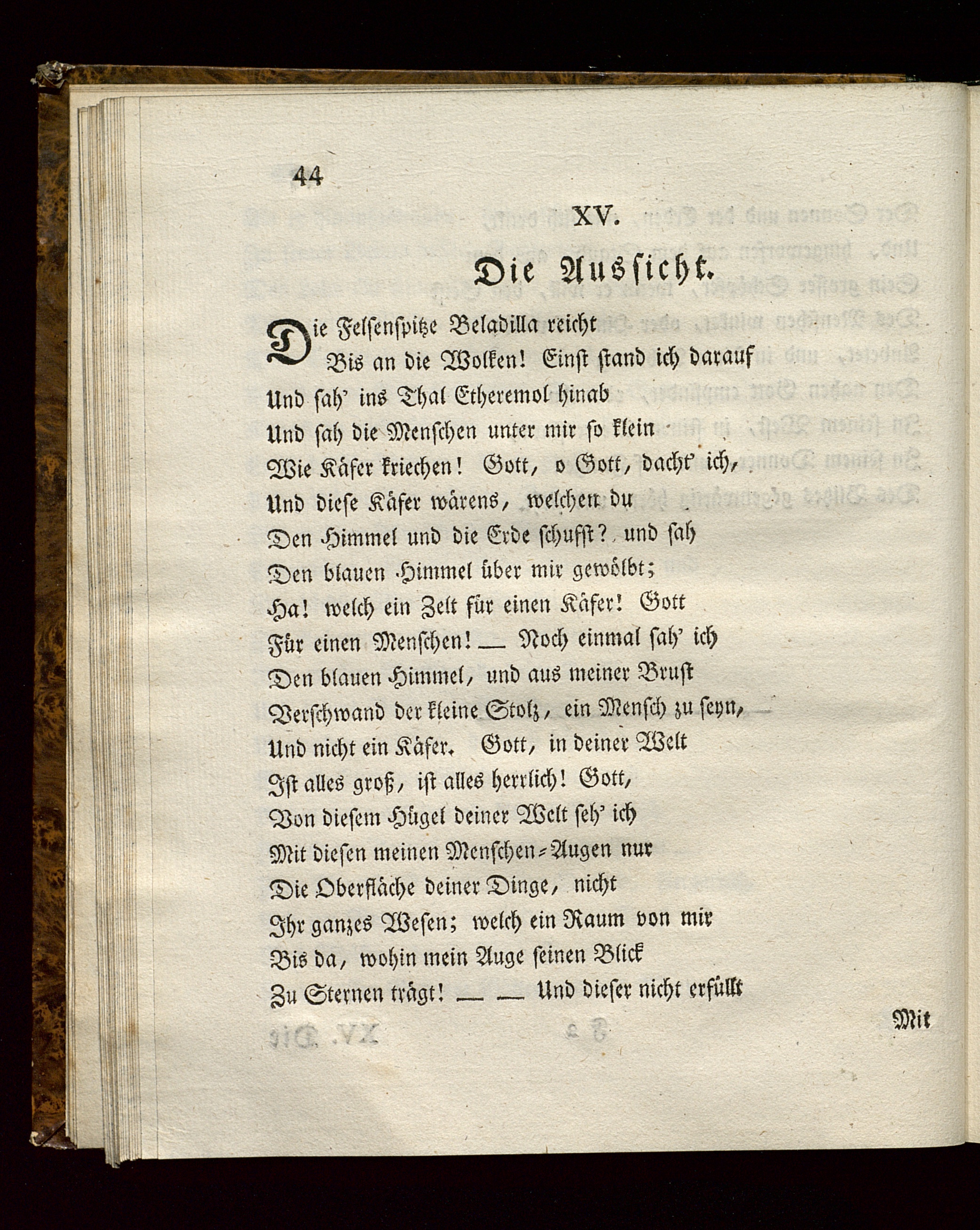 44

XV.

Die Aussicht.

Die Felsenspitze Beladilla reicht
Bis an die Wolken! Einst stand ich darauf
Und sah' ins Thal Etheremol hinab
Und sah die Menschen unter mir so klein
Wie Käfer kriechen! Gott, o Gott, dacht' ich,
Und diese Käfer wärens, welchen du
Den Himmel und die Erde schufst? und sah
Den blauen Himmel über mir gewölbt;
Ha! welch ein Zelt für einen Käfer! Gott
Für einen Menschen! — Noch einmal sah' ich
Den blauen Himmel, und aus meiner Brust
Verschwand der kleine Stolz, ein Mensch zu seyn,
Und nicht ein Käfer. Gott, in deiner Welt
Ist alles groß, ist alles herrlich! Gott,
Von diesem Hügel deiner Welt seh' ich
Mit diesen meinen Menschen-Augen nur
Die Oberfläche deiner Dinge, nicht
Ihr ganzes Wesen; welch ein Raum von mir
Bis da, wohin mein Auge seinen Blick
Zu Sternen trägt! — — Und dieser nicht erfüllt

Mit